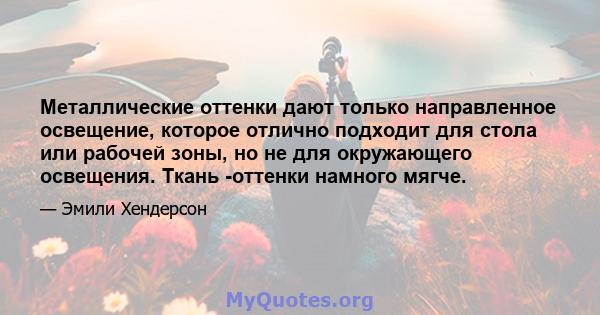 Металлические оттенки дают только направленное освещение, которое отлично подходит для стола или рабочей зоны, но не для окружающего освещения. Ткань -оттенки намного мягче.

— Эмили Хендерсон

MyQuotes.org